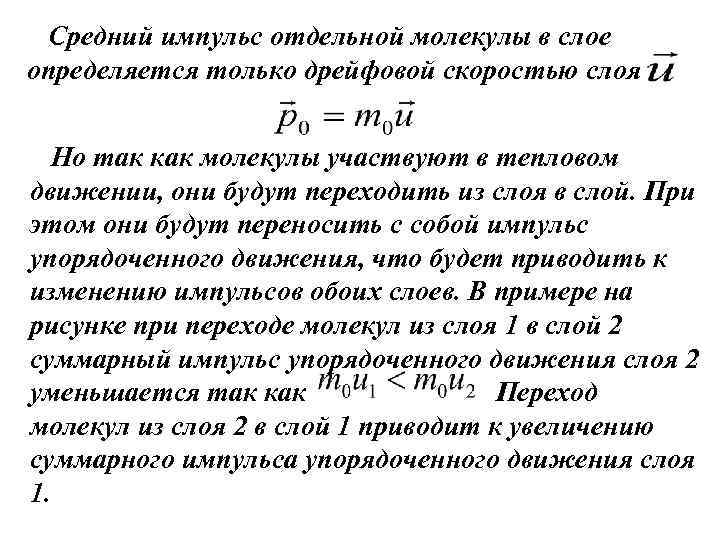 Средний импульс отдельной молекулы в слое определяется только дрейфовой скоростью слоя $\vec{u}$

$\vec{p}_0 = m_0\vec{u}$

Но так как молекулы участвуют в тепловом движении, они будут переходить из слоя в слой. При этом они будут переносить с собой импульс упорядоченного движения, что будет приводить к изменению импульсов обоих слоев. В примере на рисунке при переходе молекул из слоя 1 в слой 2 суммарный импульс упорядоченного движения слоя 2 уменьшается так как $m_0u_1 < m_0u_2$ Переход молекул из слоя 2 в слой 1 приводит к увеличению суммарного импульса упорядоченного движения слоя 1.